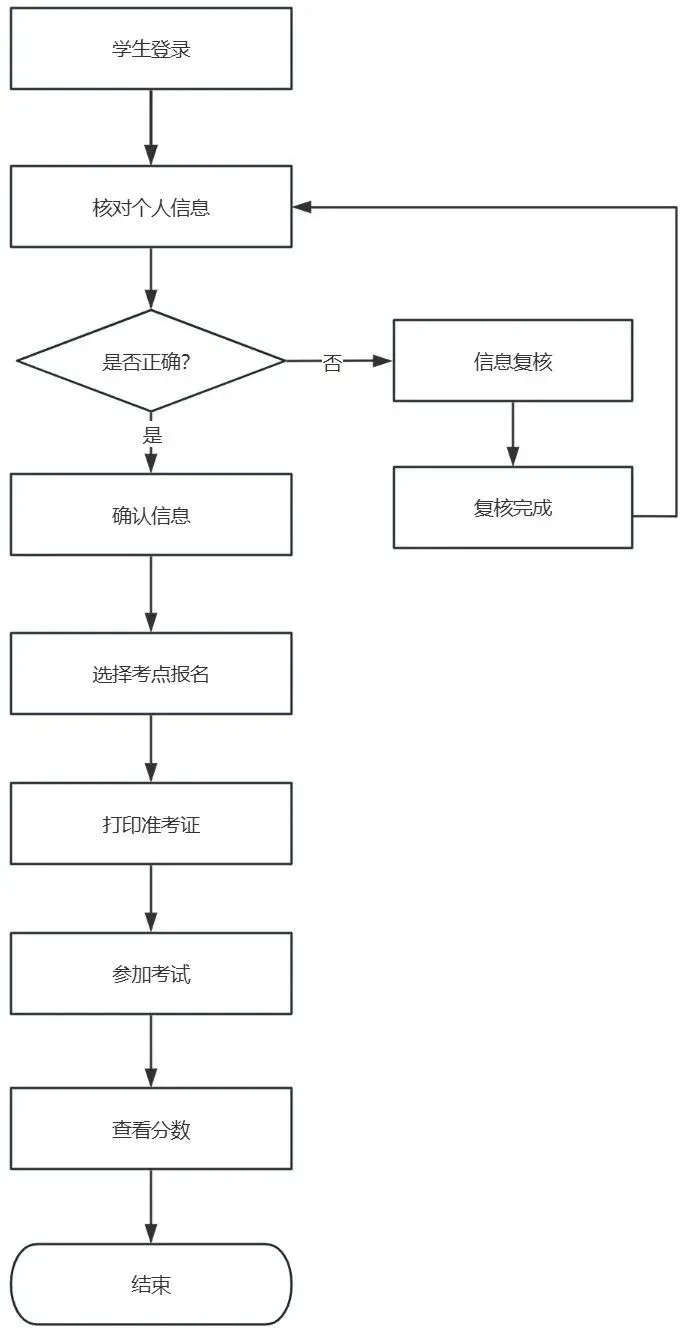 学生登录

核对个人信息

是否正确?

否

信息复核

复核完成

是

确认信息

选择考点报名

打印准考证

参加考试

查看分数

结束